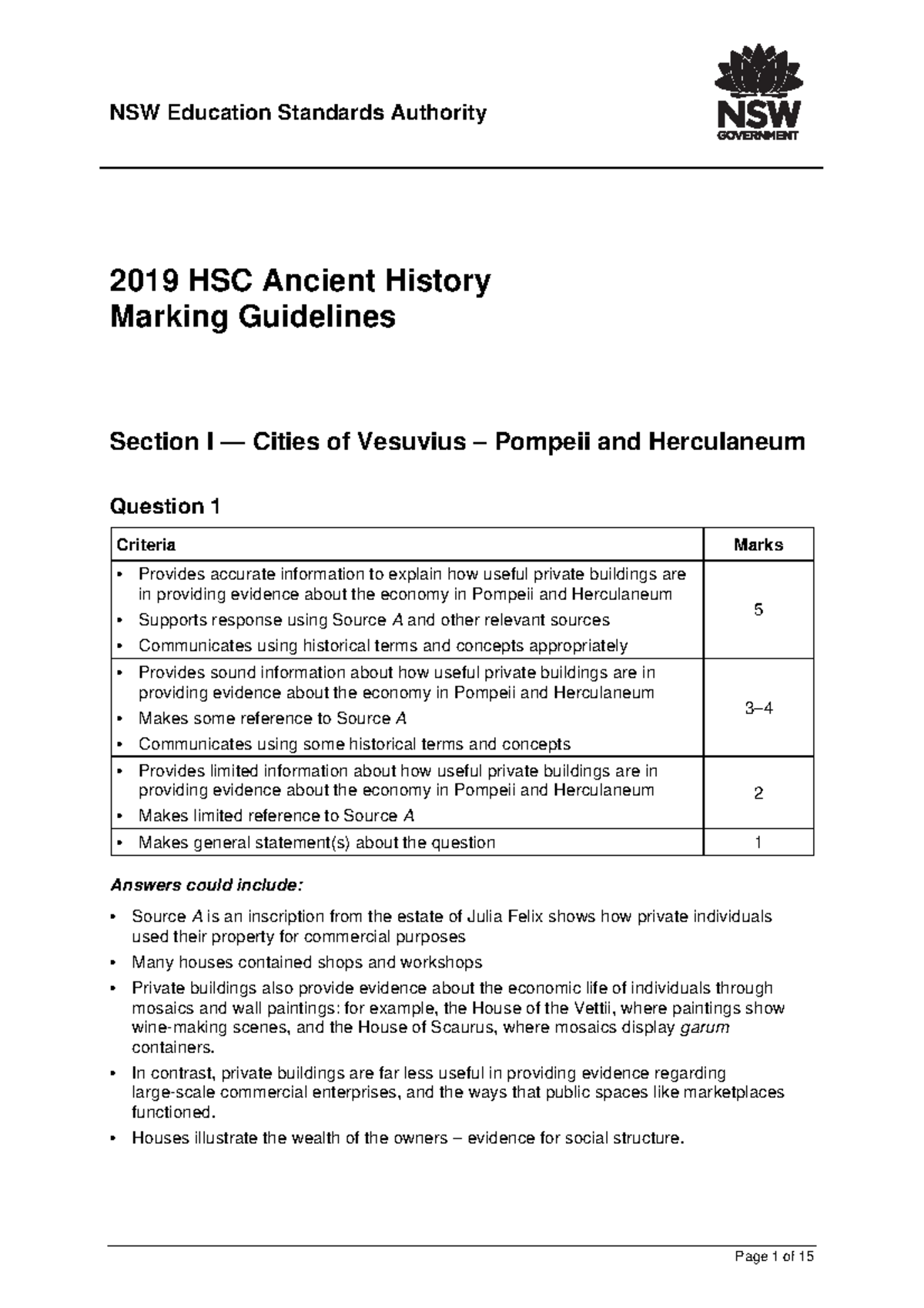 NSW Education Standards Authority

NSW
GOVERNMENT

2019 HSC Ancient History
Marking Guidelines

Section I — Cities of Vesuvius – Pompeii and Herculaneum

Question 1

| Criteria | Marks |
|---|---|
| • Provides accurate information to explain how useful private buildings are in providing evidence about the economy in Pompeii and Herculaneum • Supports response using Source A and other relevant sources • Communicates using historical terms and concepts appropriately | 5 |
| • Provides sound information about how useful private buildings are in providing evidence about the economy in Pompeii and Herculaneum • Makes some reference to Source A • Communicates using some historical terms and concepts | 3–4 |
| • Provides limited information about how useful private buildings are in providing evidence about the economy in Pompeii and Herculaneum • Makes limited reference to Source A | 2 |
| • Makes general statement(s) about the question | 1 |

Answers could include:

• Source A is an inscription from the estate of Julia Felix shows how private individuals used their property for commercial purposes
• Many houses contained shops and workshops
• Private buildings also provide evidence about the economic life of individuals through mosaics and wall paintings: for example, the House of the Vettii, where paintings show wine-making scenes, and the House of Scaurus, where mosaics display garum containers.
• In contrast, private buildings are far less useful in providing evidence regarding large-scale commercial enterprises, and the ways that public spaces like marketplaces functioned.
• Houses illustrate the wealth of the owners – evidence for social structure.

Page 1 of 15